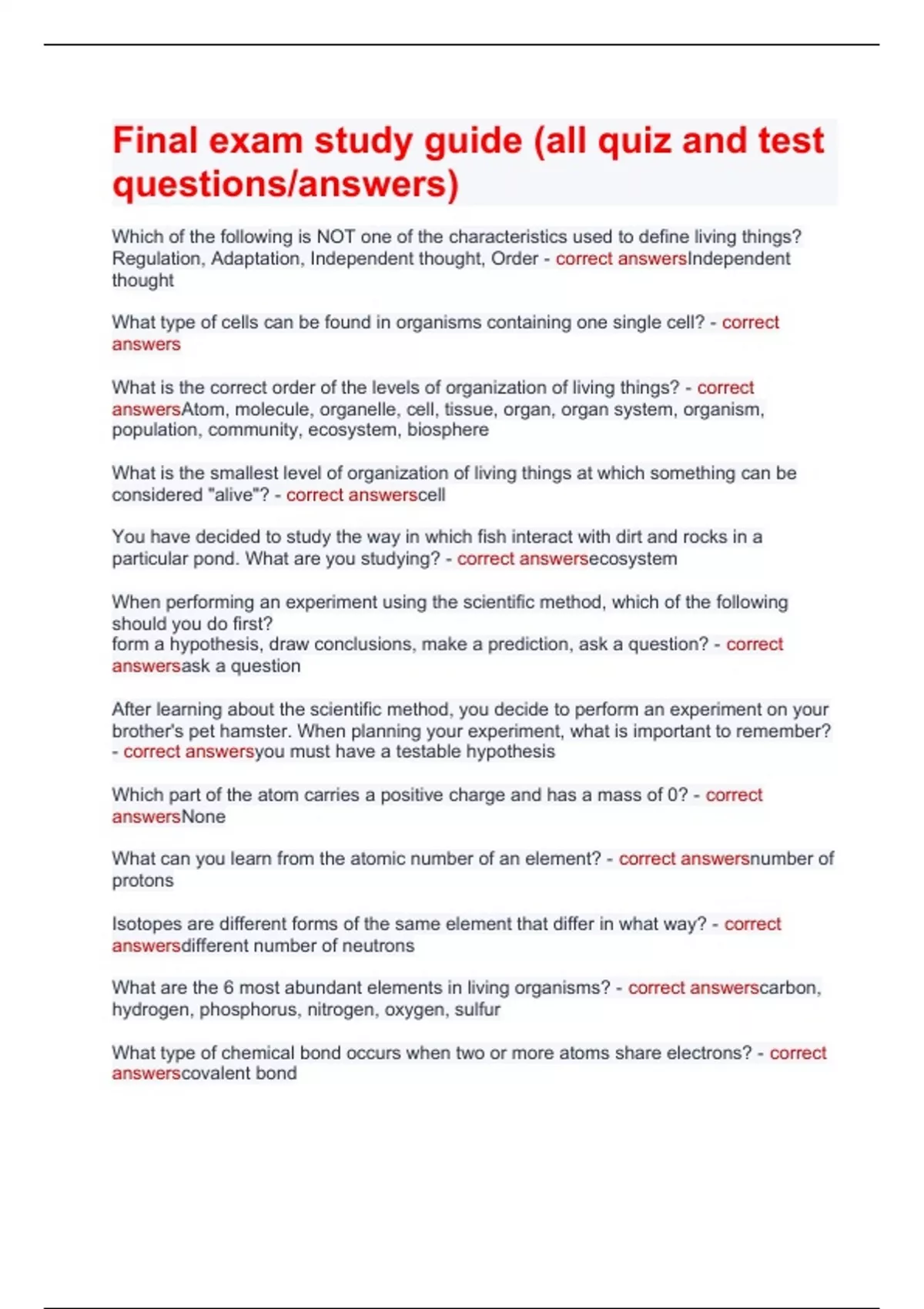 Final exam study guide (all quiz and test questions/answers)

Which of the following is NOT one of the characteristics used to define living things? Regulation, Adaptation, Independent thought, Order - correct answersIndependent thought

What type of cells can be found in organisms containing one single cell? - correct answers

What is the correct order of the levels of organization of living things? - correct answersAtom, molecule, organelle, cell, tissue, organ, organ system, organism, population, community, ecosystem, biosphere

What is the smallest level of organization of living things at which something can be considered "alive"? - correct answerscell

You have decided to study the way in which fish interact with dirt and rocks in a particular pond. What are you studying? - correct answersecosystem

When performing an experiment using the scientific method, which of the following should you do first?
form a hypothesis, draw conclusions, make a prediction, ask a question? - correct answersask a question

After learning about the scientific method, you decide to perform an experiment on your brother's pet hamster. When planning your experiment, what is important to remember? - correct answersyou must have a testable hypothesis

Which part of the atom carries a positive charge and has a mass of 0? - correct answersNone

What can you learn from the atomic number of an element? - correct answersnumber of protons

Isotopes are different forms of the same element that differ in what way? - correct answersdifferent number of neutrons

What are the 6 most abundant elements in living organisms? - correct answerscarbon, hydrogen, phosphorus, nitrogen, oxygen, sulfur

What type of chemical bond occurs when two or more atoms share electrons? - correct answerscovalent bond